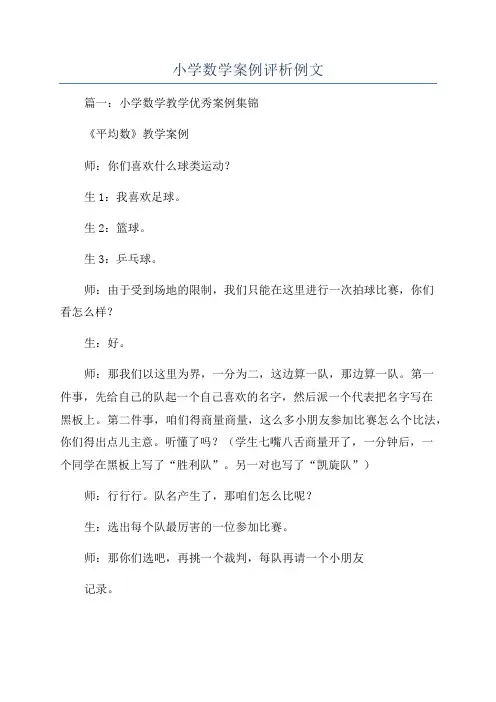 小学数学案例评析例文

篇一：小学数学教学优秀案例集锦

《平均数》教学案例

师：你们喜欢什么球类运动？

生 1：我喜欢足球。

生 2：篮球。

生 3：乒乓球。

师：由于受到场地的限制，我们只能在这里进行一次拍球比赛，你们看怎么样？

生：好。

师：那我们以这里为界，一分为二，这边算一队，那边算一队。第一件事，先给自己的队起一个自己喜欢的名字，然后派一个代表把名字写在黑板上。第二件事，咱们得商量商量，这么多小朋友参加比赛怎么个比法，你们得出点儿主意。听懂了吗？（学生七嘴八舌商量开了，一分钟后，一个同学在黑板上写了“胜利队”。另一对也写了“凯旋队”）

师：行行行。队名产生了，那咱们怎么比呢？

生：选出每个队最厉害的一位参加比赛。

师：那你们选吧，再挑一个裁判，每队再请一个小朋友

记录。